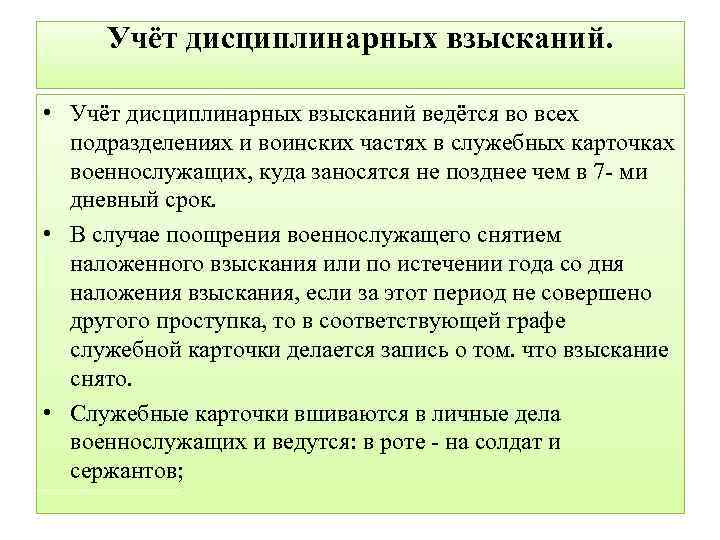 Учёт дисциплинарных взысканий.

• Учёт дисциплинарных взысканий ведётся во всех подразделениях и воинских частях в служебных карточках военнослужащих, куда заносятся не позднее чем в 7- ми дневный срок.

• В случае поощрения военнослужащего снятием наложенного взыскания или по истечении года со дня наложения взыскания, если за этот период не совершено другого проступка, то в соответствующей графе служебной карточки делается запись о том. что взыскание снято.

• Служебные карточки вшиваются в личные дела военнослужащих и ведутся: в роте - на солдат и сержантов;